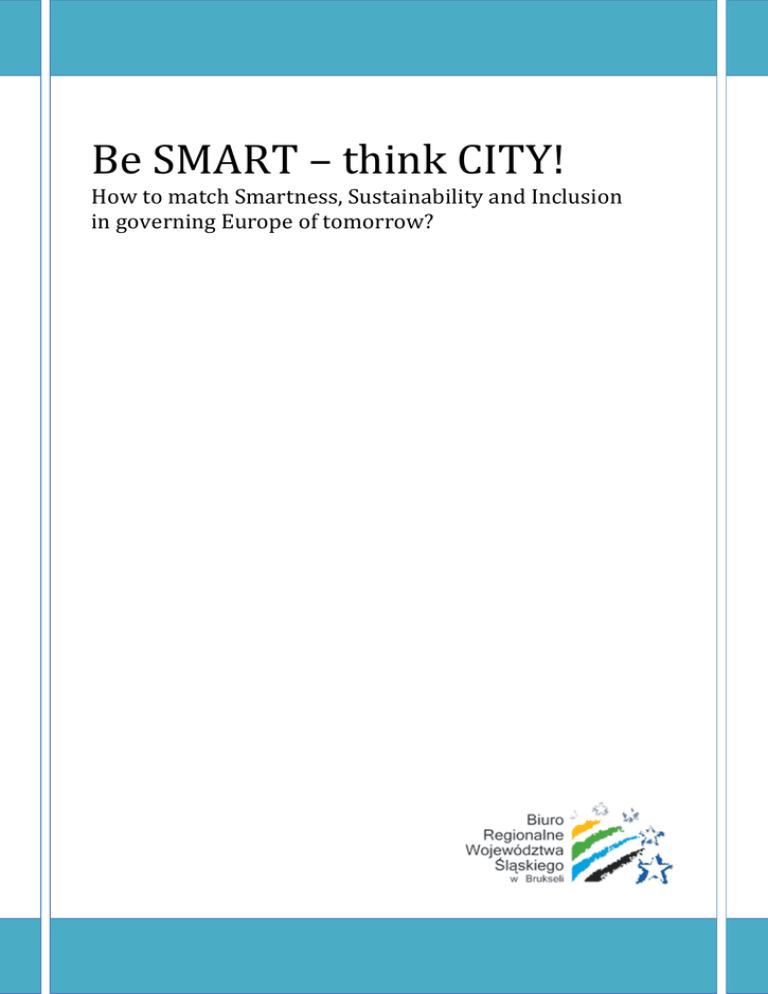 Be SMART – think CITY!
How to match Smartness, Sustainability and Inclusion in governing Europe of tomorrow?

Biuro
Regionalne
Województwa
Śląskiego
w Brukseli